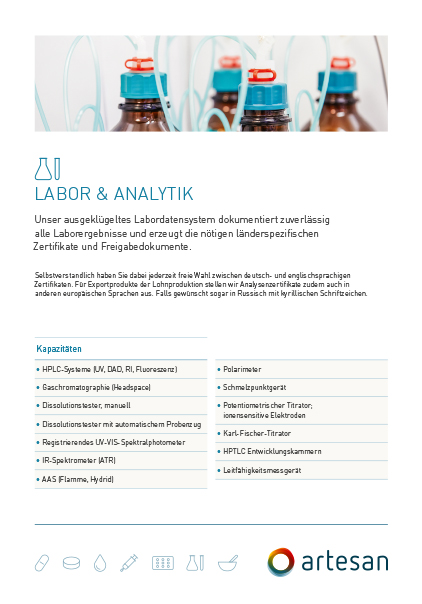 LABOR & ANALYTIK

Unser ausgeklügeltes Labordatensystem dokumentiert zuverlässig alle Laborergebnisse und erzeugt die nötigen länderspezifischen Zertifikate und Freigabedokumente.

Selbstverständlich haben Sie dabei jederzeit freie Wahl zwischen deutsch- und englischsprachigen Zertifikaten. Für Exportprodukte der Lohnproduktion stellen wir Analysenzertifikate zudem auch in anderen europäischen Sprachen aus. Falls gewünscht sogar in Russisch mit kyrillischen Schriftzeichen.

Kapazitäten

• HPLC-Systeme (UV, DAD, RI, Fluoreszenz)
• Gaschromatographie (Headspace)
• Dissolutionstester, manuell
• Dissolutionstester mit automatischem Probenzug
• Registrierendes UV-VIS-Spektralphotometer
• IR-Spektrometer (ATR)
• AAS (Flamme, Hydrid)

• Polarimeter
• Schmelzpunktgerät
• Potentiometrischer Titrator; ionensensitive Elektroden
• Karl-Fischer-Titrator
• HPTLC Entwicklungskammern
• Leitfähigkeitsmessgerät

artesan